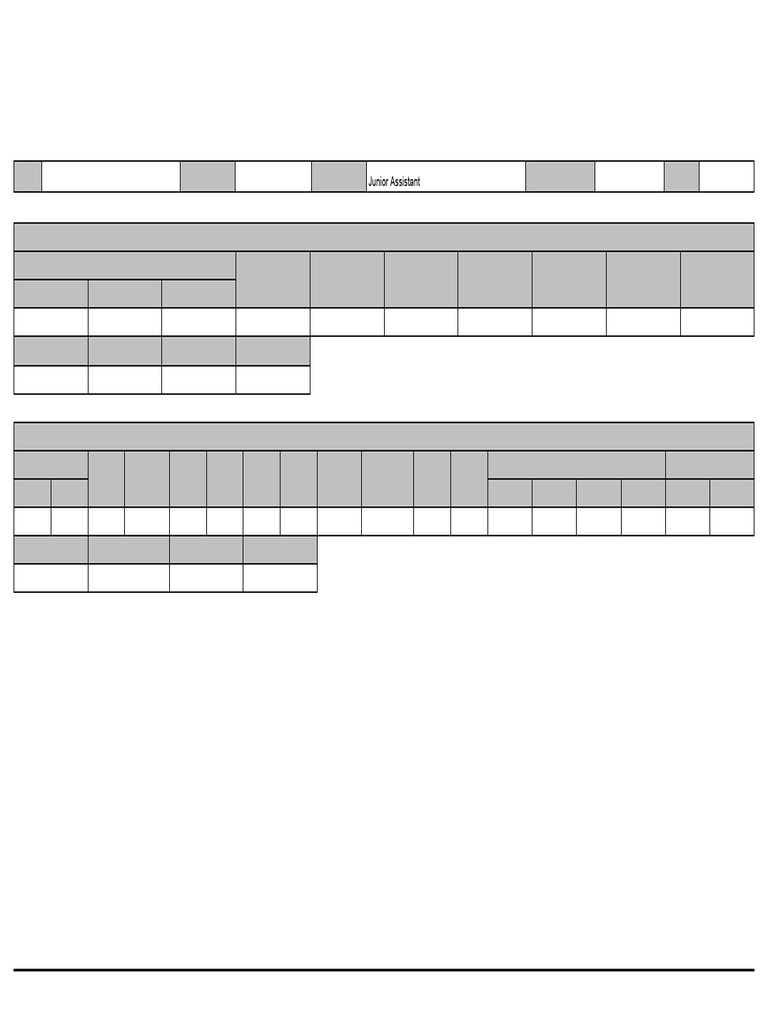 Junior Assistant